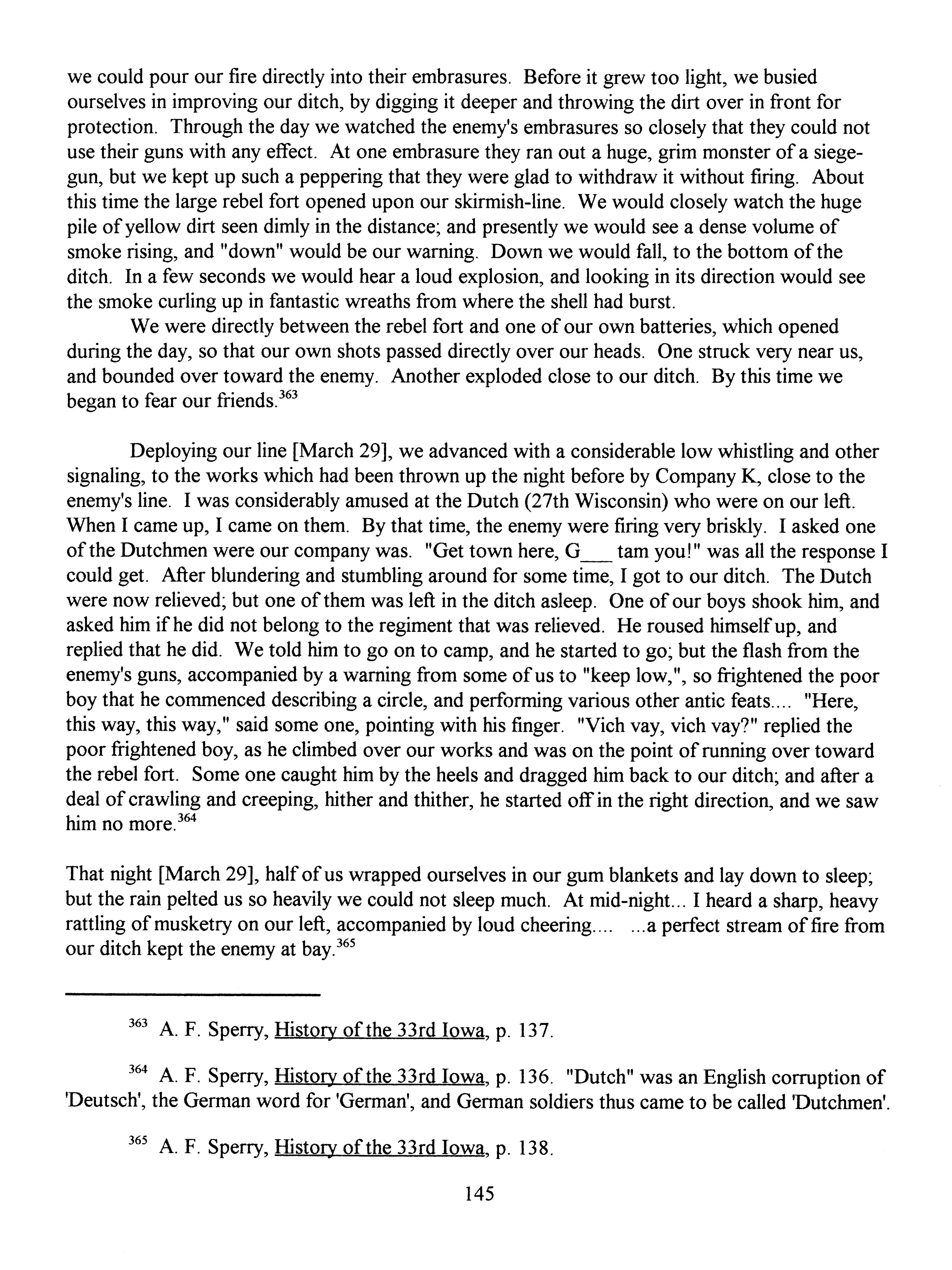 we could pour our fire directly into their embrasures. Before it grew too light, we busied ourselves in improving our ditch, by digging it deeper and throwing the dirt over in front for protection. Through the day we watched the enemy's embrasures so closely that they could not use their guns with any effect. At one embrasure they ran out a huge, grim monster of a siege-gun, but we kept up such a peppering that they were glad to withdraw it without firing. About this time the large rebel fort opened upon our skirmish-line. We would closely watch the huge pile of yellow dirt seen dimly in the distance; and presently we would see a dense volume of smoke rising, and "down" would be our warning. Down we would fall, to the bottom of the ditch. In a few seconds we would hear a loud explosion, and looking in its direction would see the smoke curling up in fantastic wreaths from where the shell had burst.

We were directly between the rebel fort and one of our own batteries, which opened during the day, so that our own shots passed directly over our heads. One struck very near us, and bounded over toward the enemy. Another exploded close to our ditch. By this time we began to fear our friends.$^{363}$

Deploying our line [March 29], we advanced with a considerable low whistling and other signaling, to the works which had been thrown up the night before by Company K, close to the enemy's line. I was considerably amused at the Dutch (27th Wisconsin) who were on our left. When I came up, I came on them. By that time, the enemy were firing very briskly. I asked one of the Dutchmen were our company was. "Get town here, G___ tam you!" was all the response I could get. After blundering and stumbling around for some time, I got to our ditch. The Dutch were now relieved; but one of them was left in the ditch asleep. One of our boys shook him, and asked him if he did not belong to the regiment that was relieved. He roused himself up, and replied that he did. We told him to go on to camp, and he started to go; but the flash from the enemy's guns, accompanied by a warning from some of us to "keep low,", so frightened the poor boy that he commenced describing a circle, and performing various other antic feats.... "Here, this way, this way," said some one, pointing with his finger. "Vich vay, vich vay?" replied the poor frightened boy, as he climbed over our works and was on the point of running over toward the rebel fort. Some one caught him by the heels and dragged him back to our ditch; and after a deal of crawling and creeping, hither and thither, he started off in the right direction, and we saw him no more.$^{364}$

That night [March 29], half of us wrapped ourselves in our gum blankets and lay down to sleep; but the rain pelted us so heavily we could not sleep much. At mid-night... I heard a sharp, heavy rattling of musketry on our left, accompanied by loud cheering.... ...a perfect stream of fire from our ditch kept the enemy at bay.$^{365}$

$^{363}$ A. F. Sperry, History of the 33rd Iowa, p. 137.

$^{364}$ A. F. Sperry, History of the 33rd Iowa, p. 136. "Dutch" was an English corruption of 'Deutsch', the German word for 'German', and German soldiers thus came to be called 'Dutchmen'.

$^{365}$ A. F. Sperry, History of the 33rd Iowa, p. 138.

145